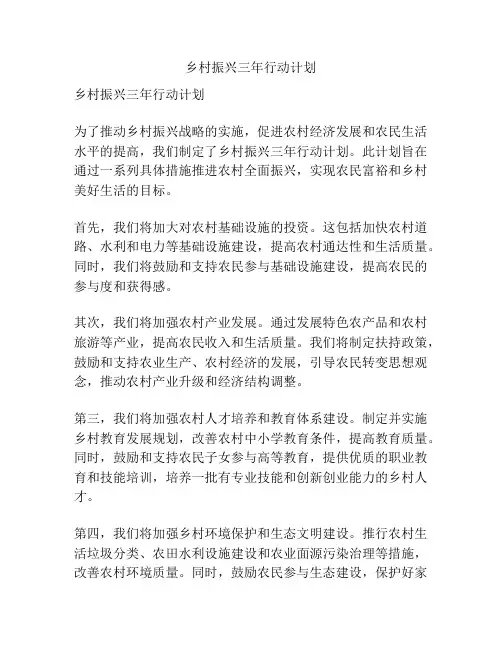 乡村振兴三年行动计划

乡村振兴三年行动计划

为了推动乡村振兴战略的实施，促进农村经济发展和农民生活水平的提高，我们制定了乡村振兴三年行动计划。此计划旨在通过一系列具体措施推进农村全面振兴，实现农民富裕和乡村美好生活的目标。

首先，我们将加大对农村基础设施的投资。这包括加快农村道路、水利和电力等基础设施建设，提高农村通达性和生活质量。同时，我们将鼓励和支持农民参与基础设施建设，提高农民的参与度和获得感。

其次，我们将加强农村产业发展。通过发展特色农产品和农村旅游等产业，提高农民收入和生活质量。我们将制定扶持政策，鼓励和支持农业生产、农村经济的发展，引导农民转变思想观念，推动农村产业升级和经济结构调整。

第三，我们将加强农村人才培养和教育体系建设。制定并实施乡村教育发展规划，改善农村中小学教育条件，提高教育质量。同时，鼓励和支持农民子女参与高等教育，提供优质的职业教育和技能培训，培养一批有专业技能和创新创业能力的乡村人才。

第四，我们将加强乡村环境保护和生态文明建设。推行农村生活垃圾分类、农田水利设施建设和农业面源污染治理等措施，改善农村环境质量。同时，鼓励农民参与生态建设，保护好家